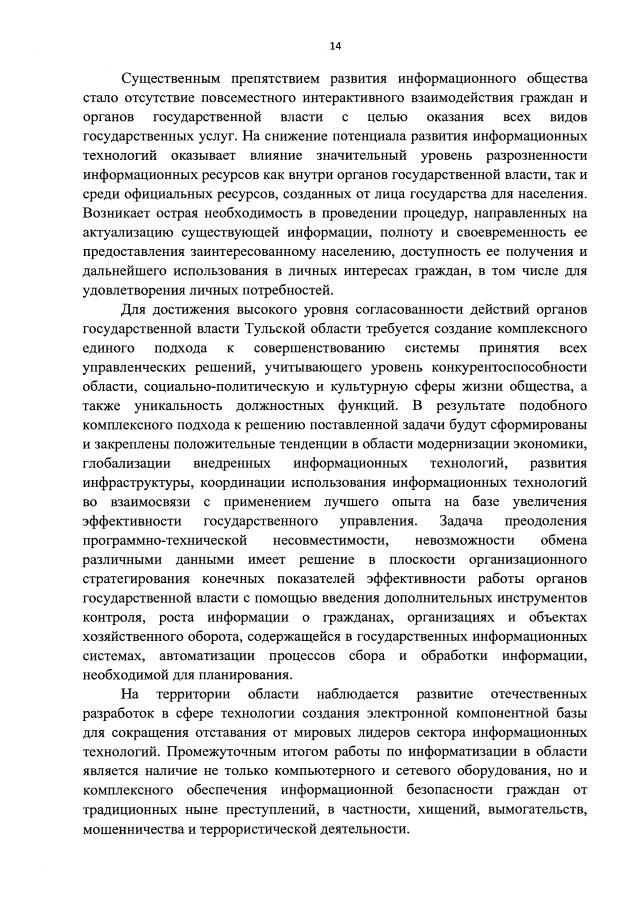 14

Существенным препятствием развития информационного общества стало отсутствие повсеместного интерактивного взаимодействия граждан и органов государственной власти с целью оказания всех видов государственных услуг. На снижение потенциала развития информационных технологий оказывает влияние значительный уровень разрозненности информационных ресурсов как внутри органов государственной власти, так и среди официальных ресурсов, созданных от лица государства для населения. Возникает острая необходимость в проведении процедур, направленных на актуализацию существующей информации, полноту и своевременность ее предоставления заинтересованному населению, доступность ее получения и дальнейшего использования в личных интересах граждан, в том числе для удовлетворения личных потребностей.

Для достижения высокого уровня согласованности действий органов государственной власти Тульской области требуется создание комплексного единого подхода к совершенствованию системы принятия всех управленческих решений, учитывающего уровень конкурентоспособности области, социально-политическую и культурную сферы жизни общества, а также уникальность должностных функций. В результате подобного комплексного подхода к решению поставленной задачи будут сформированы и закреплены положительные тенденции в области модернизации экономики, глобализации внедренных информационных технологий, развития инфраструктуры, координации использования информационных технологий во взаимосвязи с применением лучшего опыта на базе увеличения эффективности государственного управления. Задача преодоления программно-технической несовместимости, невозможности обмена различными данными имеет решение в плоскости организационного стратегирования конечных показателей эффективности работы органов государственной власти с помощью введения дополнительных инструментов контроля, роста информации о гражданах, организациях и объектах хозяйственного оборота, содержащейся в государственных информационных системах, автоматизации процессов сбора и обработки информации, необходимой для планирования.

На территории области наблюдается развитие отечественных разработок в сфере технологии создания электронной компонентной базы для сокращения отставания от мировых лидеров сектора информационных технологий. Промежуточным итогом работы по информатизации в области является наличие не только компьютерного и сетевого оборудования, но и комплексного обеспечения информационной безопасности граждан от традиционных ныне преступлений, в частности, хищений, вымогательств, мошенничества и террористической деятельности.